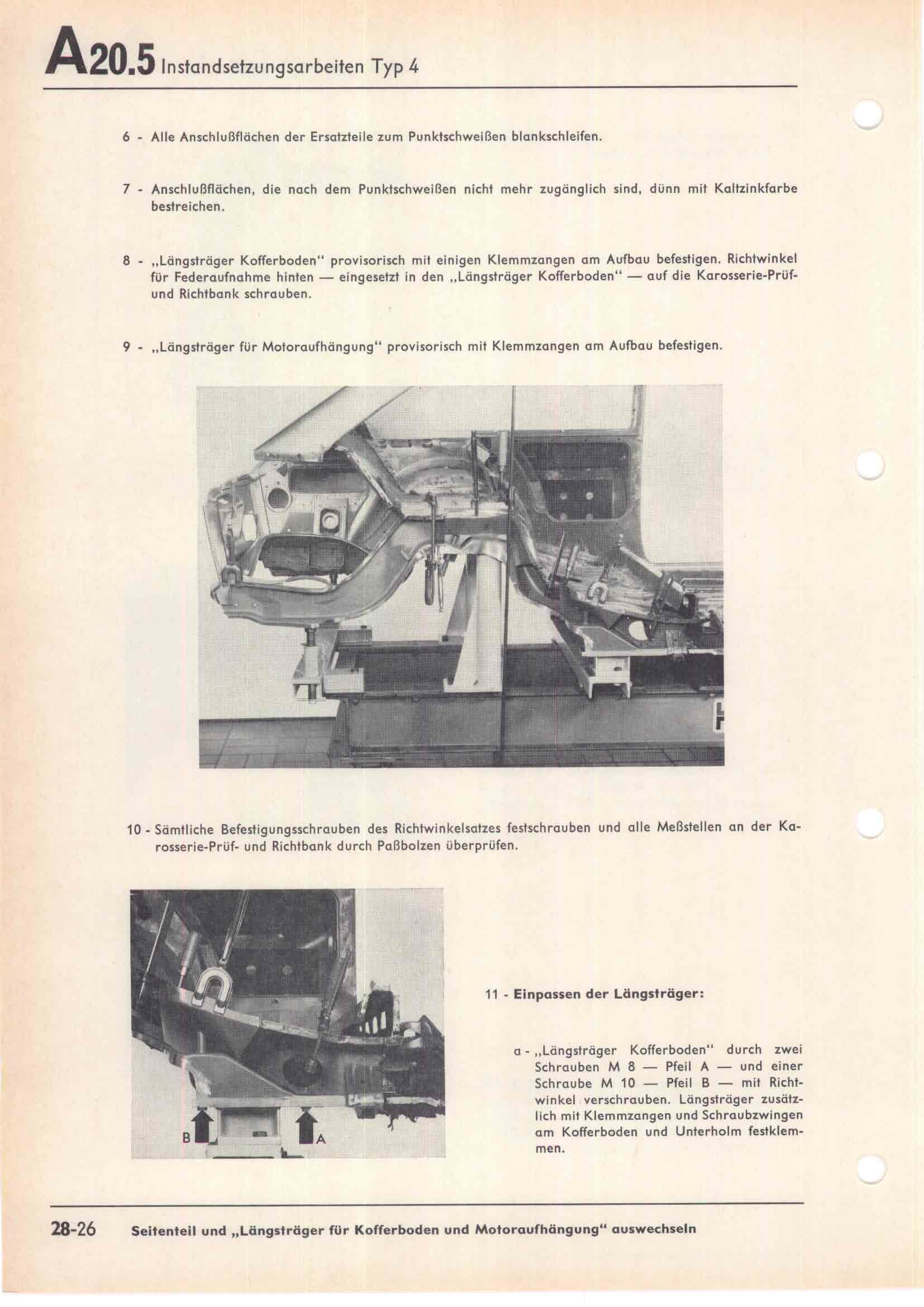 A20.5 Instandsetzungsarbeiten Typ 4

6 - Alle Anschlußflächen der Ersatzteile zum Punktschweißen blankschleifen.

7 - Anschlußflächen, die nach dem Punktschweißen nicht mehr zugänglich sind, dünn mit Kaltzinkfarbe bestreichen.

8 - „Längsträger Kofferboden" provisorisch mit einigen Klemmzangen am Aufbau befestigen. Richtwinkel für Federaufnahme hinten — eingesetzt in den „Längsträger Kofferboden" — auf die Karosserie-Prüf- und Richtbank schrauben.

9 - „Längsträger für Motoraufhängung" provisorisch mit Klemmzangen am Aufbau befestigen.

10 - Sämtliche Befestigungsschrauben des Richtwinkelsatzes festschrauben und alle Meßstellen an der Karosserie-Prüf- und Richtbank durch Paßbolzen überprüfen.

B

A

11 - Einpassen der Längsträger:

a - „Längsträger Kofferboden" durch zwei Schrauben M 8 — Pfeil A — und einer Schraube M 10 — Pfeil B — mit Richtwinkel verschrauben. Längsträger zusätzlich mit Klemmzangen und Schraubzwingen am Kofferboden und Unterholm festklemmen.

28-26 Seitenteil und „Längsträger für Kofferboden und Motoraufhängung" auswechseln